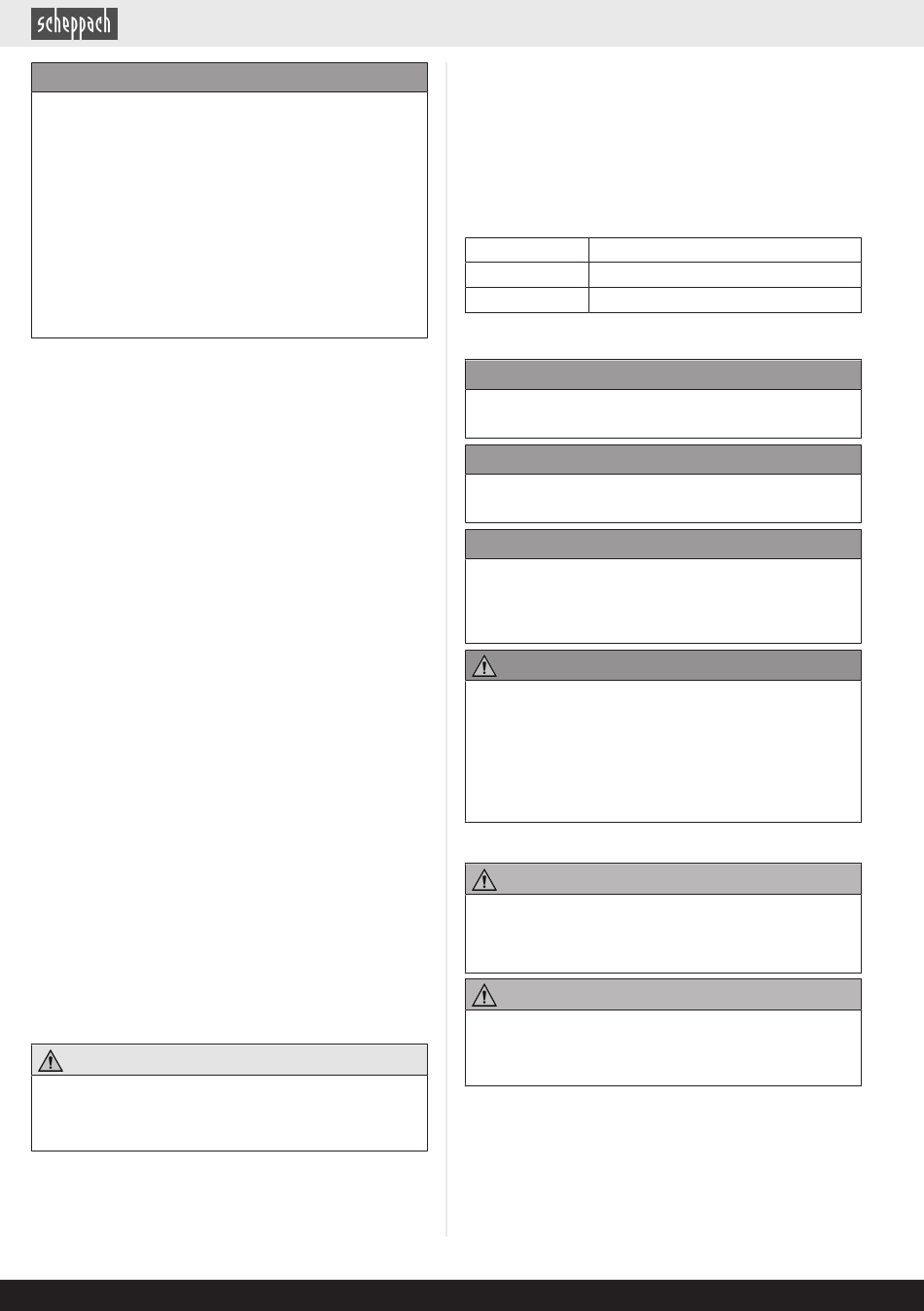 scheppach